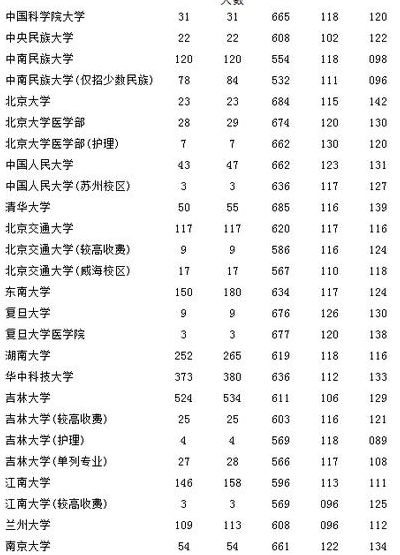 | | | 人数 | | | |
|---|---|---|---|---|---|
| 中国科学院大学 | 31 | 31 | 665 | 118 | 120 |
| 中央民族大学 | 22 | 22 | 608 | 102 | 122 |
| 中南民族大学 | 120 | 120 | 554 | 118 | 098 |
| 中南民族大学(仅招少数民族) | 78 | 84 | 532 | 111 | 096 |
| 北京大学 | 23 | 23 | 684 | 115 | 142 |
| 北京大学医学部 | 28 | 29 | 674 | 120 | 130 |
| 北京大学医学部(护理) | 7 | 7 | 662 | 130 | 120 |
| 中国人民大学 | 43 | 47 | 662 | 123 | 131 |
| 中国人民大学(苏州校区) | 3 | 3 | 636 | 117 | 127 |
| 清华大学 | 50 | 55 | 685 | 116 | 139 |
| 北京交通大学 | 117 | 117 | 620 | 117 | 116 |
| 北京交通大学(较高收费) | 9 | 9 | 586 | 116 | 124 |
| 北京交通大学(威海校区) | 17 | 17 | 567 | 110 | 118 |
| 东南大学 | 150 | 180 | 634 | 117 | 124 |
| 复旦大学 | 9 | 9 | 676 | 126 | 130 |
| 复旦大学医学院 | 3 | 3 | 677 | 120 | 138 |
| 湖南大学 | 252 | 265 | 619 | 118 | 116 |
| 华中科技大学 | 373 | 380 | 636 | 112 | 133 |
| 吉林大学 | 524 | 534 | 611 | 106 | 129 |
| 吉林大学(较高收费) | 25 | 25 | 603 | 116 | 121 |
| 吉林大学(护理) | 4 | 4 | 569 | 118 | 089 |
| 吉林大学(单列专业) | 27 | 28 | 566 | 117 | 108 |
| 江南大学 | 146 | 158 | 596 | 113 | 111 |
| 江南大学(较高收费) | 3 | 3 | 569 | 096 | 125 |
| 兰州大学 | 109 | 113 | 608 | 096 | 112 |
| 南京大学 | 54 | 54 | 661 | 122 | 134 |